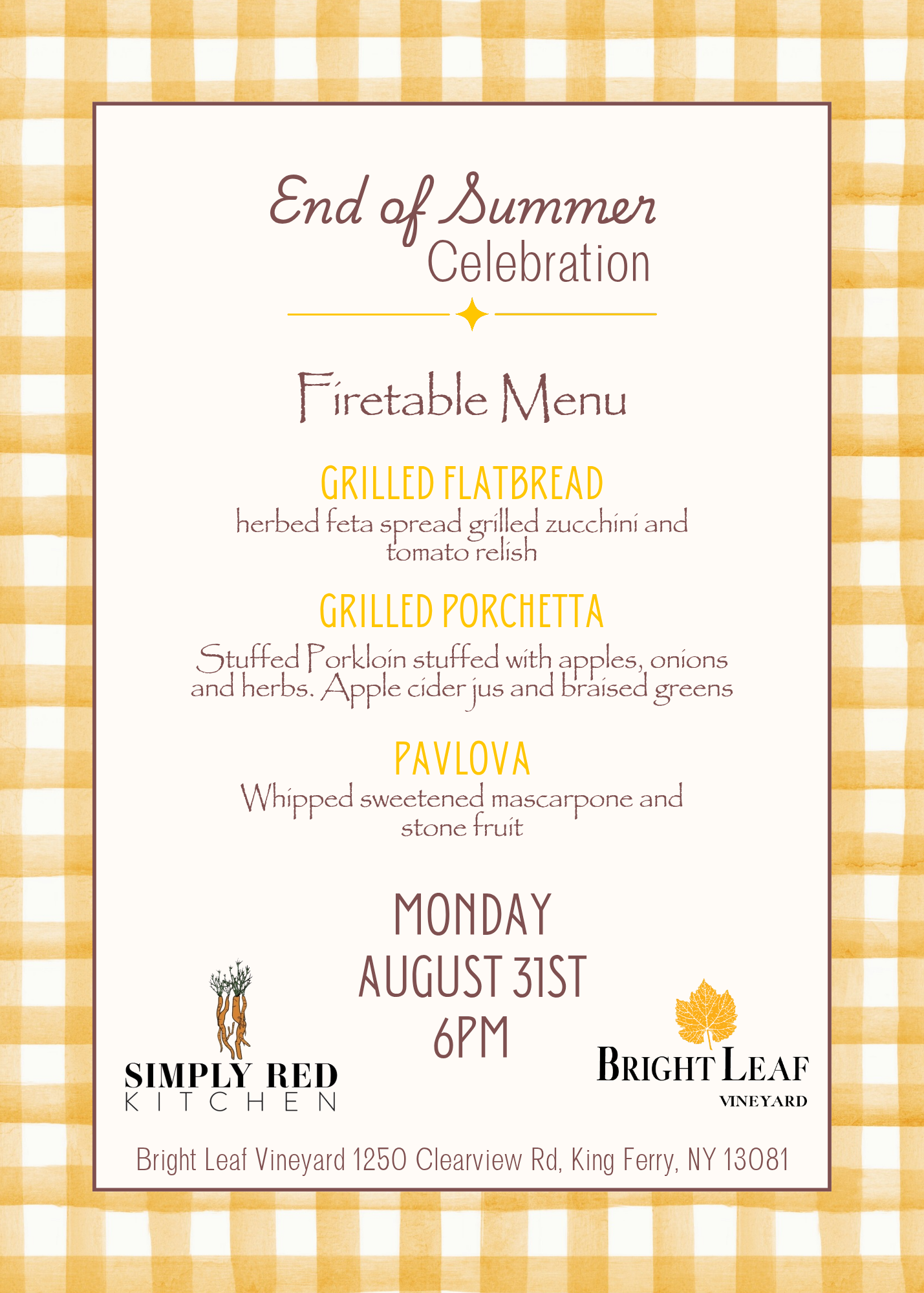 End of Summer
Celebration

Firetable Menu

GRILLED FLATBREAD
herbed feta spread grilled zucchini and tomato relish

GRILLED PORCHETTA
Stuffed Porkloin stuffed with apples, onions and herbs. Apple cider jus and braised greens

PAVLOVA
Whipped sweetened mascarpone and stone fruit

MONDAY
AUGUST 31ST
6PM

SIMPLY RED
KITCHEN

BRIGHT LEAF
VINEYARD

Bright Leaf Vineyard 1250 Clearview Rd, King Ferry, NY 13081